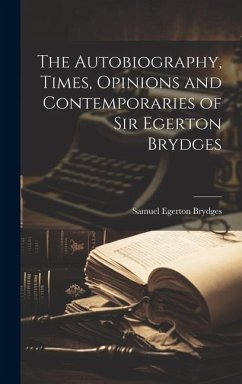 The Autobiography, Times, Opinions and Contemporaries of Sir Egerton Brydges

Samuel Egerton Brydges